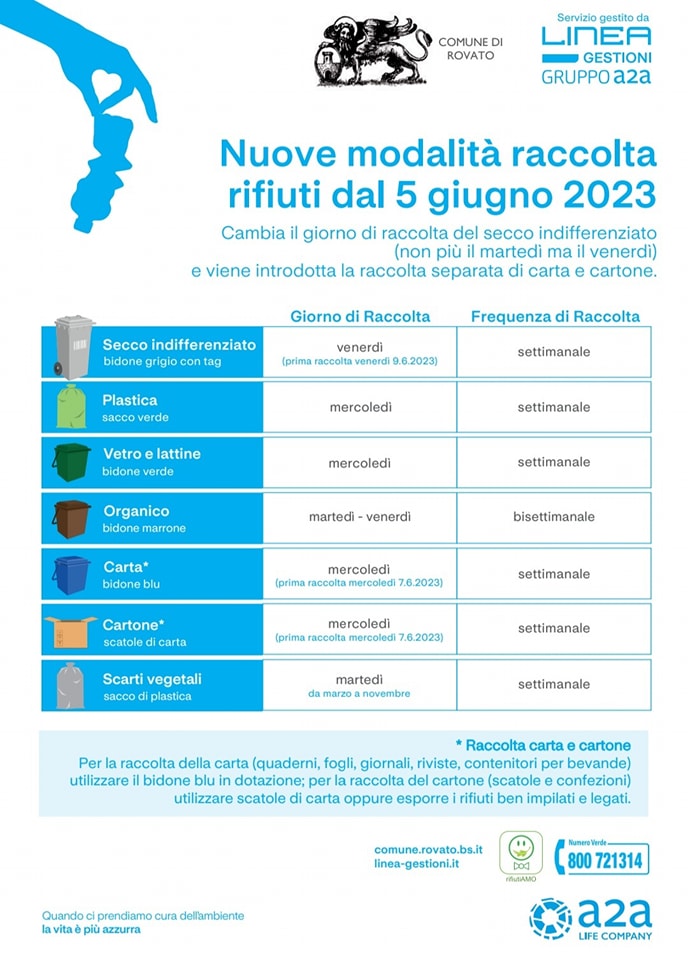 COMUNE DI ROVATO

Servizio gestito da
LINEA GESTIONI
GRUPPO a2a

Nuove modalità raccolta rifiuti dal 5 giugno 2023

Cambia il giorno di raccolta del secco indifferenziato (non più il martedì ma il venerdì) e viene introdotta la raccolta separata di carta e cartone.

| | Giorno di Raccolta | Frequenza di Raccolta |
|---|---|---|
| Secco indifferenziato bidone grigio con tag | venerdì (prima raccolta venerdì 9.6.2023) | settimanale |
| Plastica sacco verde | mercoledì | settimanale |
| Vetro e lattine bidone verde | mercoledì | settimanale |
| Organico bidone marrone | martedì - venerdì | bisettimanale |
| Carta* bidone blu | mercoledì (prima raccolta mercoledì 7.6.2023) | settimanale |
| Cartone* scatole di carta | mercoledì (prima raccolta mercoledì 7.6.2023) | settimanale |
| Scarti vegetali sacco di plastica | martedì da marzo a novembre | settimanale |

* Raccolta carta e cartone
Per la raccolta della carta (quaderni, fogli, giornali, riviste, contenitori per bevande) utilizzare il bidone blu in dotazione; per la raccolta del cartone (scatole e confezioni) utilizzare scatole di carta oppure esporre i rifiuti ben impilati e legati.

comune.rovato.bs.it
linea-gestioni.it

rifiutiAMO

Numero Verde
800 721314

Quando ci prendiamo cura dell'ambiente
la vita è più azzurra

a2a
LIFE COMPANY